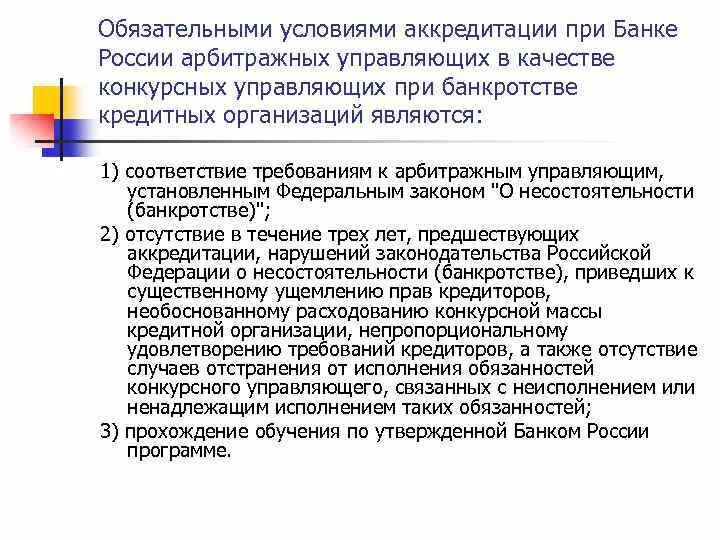 Обязательными условиями аккредитации при Банке России арбитражных управляющих в качестве конкурсных управляющих при банкротстве кредитных организаций являются:

1) соответствие требованиям к арбитражным управляющим, установленным Федеральным законом "О несостоятельности (банкротстве)";

2) отсутствие в течение трех лет, предшествующих аккредитации, нарушений законодательства Российской Федерации о несостоятельности (банкротстве), приведших к существенному ущемлению прав кредиторов, необоснованному расходованию конкурсной массы кредитной организации, непропорциональному удовлетворению требований кредиторов, а также отсутствие случаев отстранения от исполнения обязанностей конкурсного управляющего, связанных с неисполнением или ненадлежащим исполнением таких обязанностей;

3) прохождение обучения по утвержденной Банком России программе.